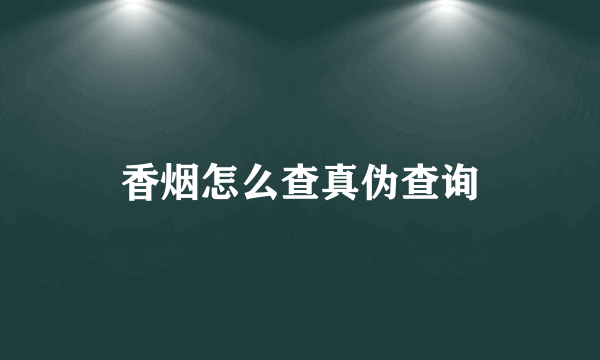 香烟怎么查真伪查询